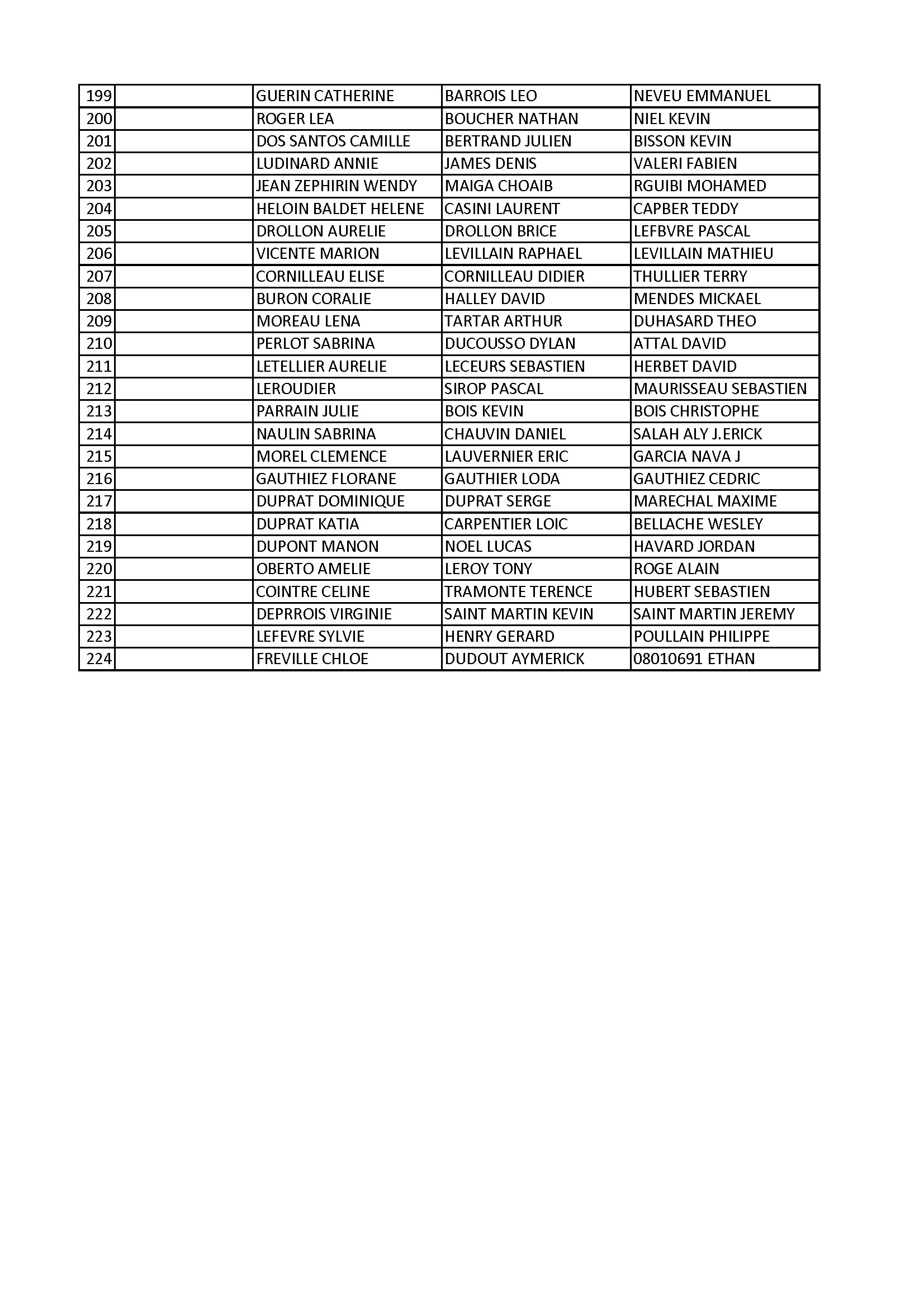 | 199 | | GUERIN CATHERINE | BARROIS LEO | NEVEU EMMANUEL |
|---|---|---|---|---|
| 200 | | ROGER LEA | BOUCHER NATHAN | NIEL KEVIN |
| 201 | | DOS SANTOS CAMILLE | BERTRAND JULIEN | BISSON KEVIN |
| 202 | | LUDINARD ANNIE | JAMES DENIS | VALERI FABIEN |
| 203 | | JEAN ZEPHIRIN WENDY | MAIGA CHOAIB | RGUIBI MOHAMED |
| 204 | | HELOIN BALDET HELENE | CASINI LAURENT | CAPBER TEDDY |
| 205 | | DROLLON AURELIE | DROLLON BRICE | LEFBVRE PASCAL |
| 206 | | VICENTE MARION | LEVILLAIN RAPHAEL | LEVILLAIN MATHIEU |
| 207 | | CORNILLEAU ELISE | CORNILLEAU DIDIER | THULLIER TERRY |
| 208 | | BURON CORALIE | HALLEY DAVID | MENDES MICKAEL |
| 209 | | MOREAU LENA | TARTAR ARTHUR | DUHASARD THEO |
| 210 | | PERLOT SABRINA | DUCOUSSO DYLAN | ATTAL DAVID |
| 211 | | LETELLIER AURELIE | LECEURS SEBASTIEN | HERBET DAVID |
| 212 | | LEROUDIER | SIROP PASCAL | MAURISSEAU SEBASTIEN |
| 213 | | PARRAIN JULIE | BOIS KEVIN | BOIS CHRISTOPHE |
| 214 | | NAULIN SABRINA | CHAUVIN DANIEL | SALAH ALY J.ERICK |
| 215 | | MOREL CLEMENCE | LAUVERNIER ERIC | GARCIA NAVA J |
| 216 | | GAUTHIEZ FLORANE | GAUTHIER LODA | GAUTHIEZ CEDRIC |
| 217 | | DUPRAT DOMINIQUE | DUPRAT SERGE | MARECHAL MAXIME |
| 218 | | DUPRAT KATIA | CARPENTIER LOIC | BELLACHE WESLEY |
| 219 | | DUPONT MANON | NOEL LUCAS | HAVARD JORDAN |
| 220 | | OBERTO AMELIE | LEROY TONY | ROGE ALAIN |
| 221 | | COINTRE CELINE | TRAMONTE TERENCE | HUBERT SEBASTIEN |
| 222 | | DEPRROIS VIRGINIE | SAINT MARTIN KEVIN | SAINT MARTIN JEREMY |
| 223 | | LEFEVRE SYLVIE | HENRY GERARD | POULLAIN PHILIPPE |
| 224 | | FREVILLE CHLOE | DUDOUT AYMERICK | 08010691 ETHAN |